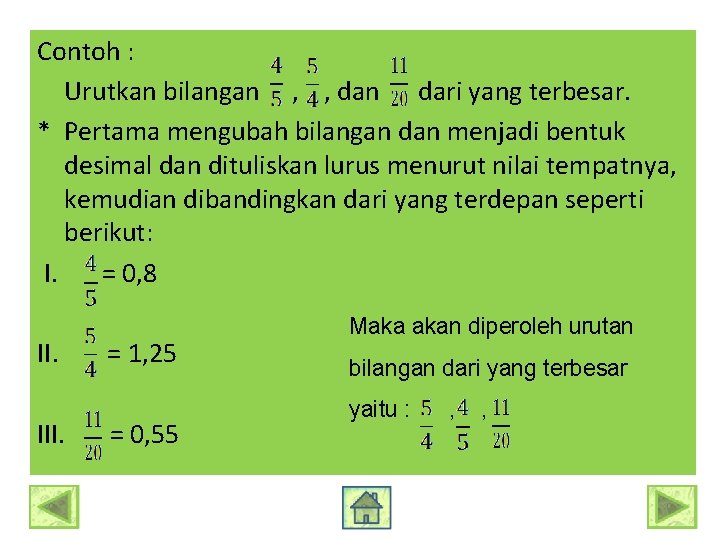 Contoh :

Urutkan bilangan $\frac{4}{5}$ , $\frac{5}{4}$ , dan $\frac{11}{20}$ dari yang terbesar.

* Pertama mengubah bilangan dan menjadi bentuk desimal dan dituliskan lurus menurut nilai tempatnya, kemudian dibandingkan dari yang terdepan seperti berikut:

I. $\frac{4}{5}$ = 0,8

II. $\frac{5}{4}$ = 1,25

III. $\frac{11}{20}$ = 0,55

Maka akan diperoleh urutan bilangan dari yang terbesar yaitu : $\frac{5}{4}$ , $\frac{4}{5}$ , $\frac{11}{20}$